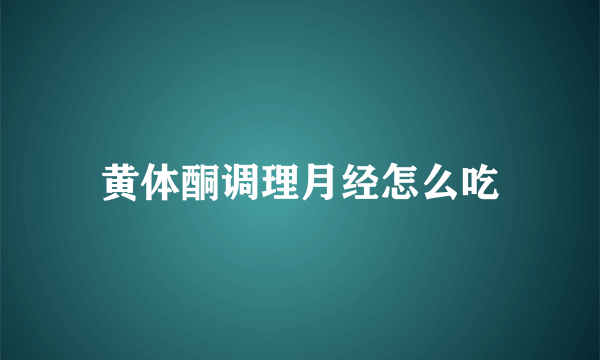 黄体酮调理月经怎么吃